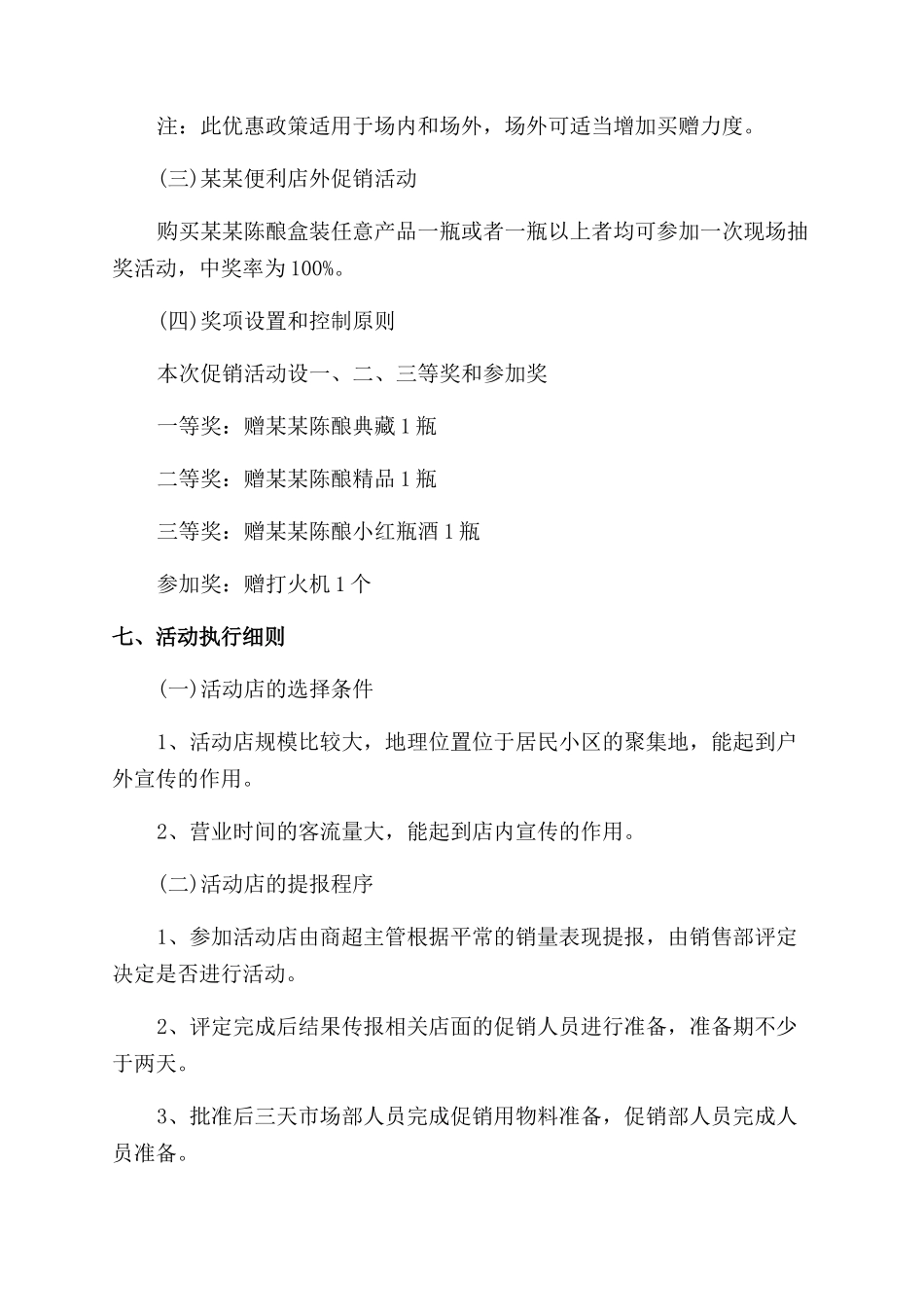 注：此优惠政策适用于场内和场外，场外可适当增加买赠力度。

(三)某某便利店外促销活动

购买某某陈酿盒装任意产品一瓶或者一瓶以上者均可参加一次现场抽奖活动，中奖率为100%。

(四)奖项设置和控制原则

本次促销活动设一、二、三等奖和参加奖

一等奖：赠某某陈酿典藏1瓶

二等奖：赠某某陈酿精品1瓶

三等奖：赠某某陈酿小红瓶酒1瓶

参加奖：赠打火机1个

七、活动执行细则

(一)活动店的选择条件

1、活动店规模比较大，地理位置位于居民小区的聚集地，能起到户外宣传的作用。

2、营业时间的客流量大，能起到店内宣传的作用。

(二)活动店的提报程序

1、参加活动店由商超主管根据平常的销量表现提报，由销售部评定决定是否进行活动。

2、评定完成后结果传报相关店面的促销人员进行准备，准备期不少于两天。

3、批准后三天市场部人员完成促销用物料准备，促销部人员完成人员准备。